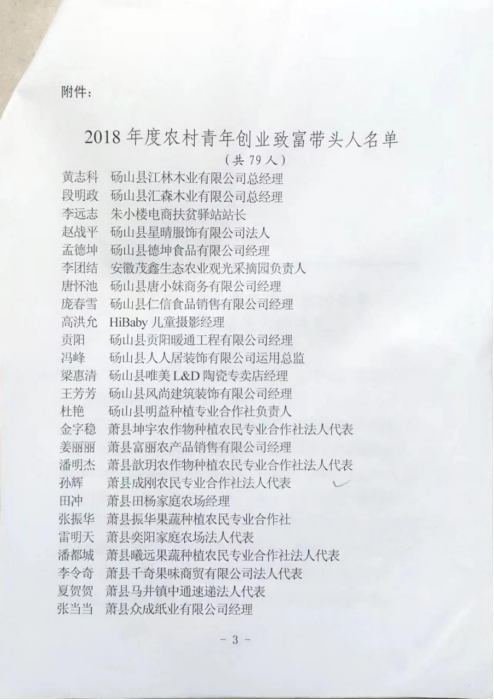 附件：

2018 年度农村青年创业致富带头人名单
（共 79 人）

黄志科　砀山县江林木业有限公司总经理
段明政　砀山县汇森木业有限公司总经理
李远志　朱小楼电商扶贫驿站站长
赵战平　砀山县星晴服饰有限公司法人
孟德坤　砀山县德坤食品有限公司经理
李团结　安徽茂鑫生态农业观光采摘园负责人
唐怀池　砀山县唐小妹商务有限公司经理
庞春雪　砀山县仁信食品销售有限公司经理
高洪允　HiBaby 儿童摄影经理
贡阳　砀山县贡阳暖通工程有限公司经理
冯峰　砀山县人人居装饰有限公司运用总监
梁惠清　砀山县唯美 L&D 陶瓷专卖店经理
王芳芳　砀山县风尚建筑装饰有限公司经理
杜艳　砀山县明益种植专业合作社负责人
金字稳　萧县坤宇农作物种植农民专业合作社法人代表
姜丽丽　萧县富丽农产品销售有限公司经理
潘明杰　萧县歆玥农作物种植农民专业合作社法人代表
孙辉　萧县成刚农民专业合作社法人代表
田冲　萧县田杨家庭农场经理
张振华　萧县振华果蔬种植农民专业合作社
雷明天　萧县奕阳家庭农场法人代表
潘都城　萧县曦远果蔬种植农民专业合作社法人代表
李令奇　萧县千奇果味商贸有限公司法人代表
夏贺贺　萧县马井镇中通速递法人代表
张当当　萧县众成纸业有限公司经理

- 3 -